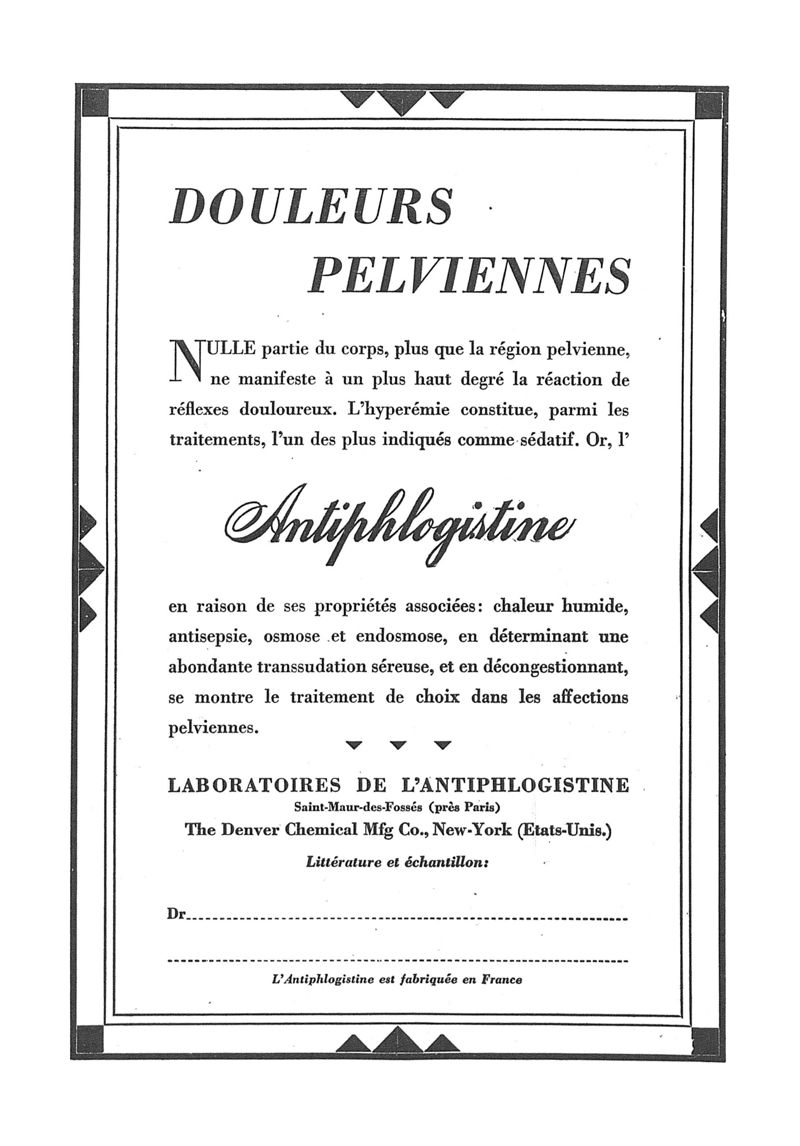 DOULEURS
PELVIENNES

NULLE partie du corps, plus que la région pelvienne, ne manifeste à un plus haut degré la réaction de réflexes douloureux. L'hyperémie constitue, parmi les traitements, l'un des plus indiqués comme sédatif. Or, l'

Antiphlogistine

en raison de ses propriétés associées: chaleur humide, antisepsie, osmose et endosmose, en déterminant une abondante transsudation séreuse, et en décongestionnant, se montre le traitement de choix dans les affections pelviennes.

LABORATOIRES DE L'ANTIPHLOGISTINE
Saint-Maur-des-Fossés (près Paris)
The Denver Chemical Mfg Co., New-York (Etats-Unis.)
Littérature et échantillon:

Dr

L'Antiphlogistine est fabriquée en France